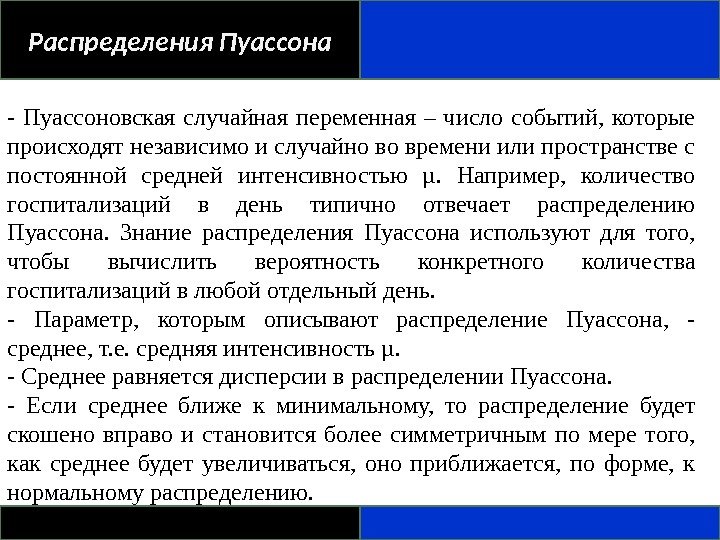 Распределения Пуассона

- Пуассоновская случайная переменная – число событий, которые происходят независимо и случайно во времени или пространстве с постоянной средней интенсивностью μ. Например, количество госпитализаций в день типично отвечает распределению Пуассона. Знание распределения Пуассона используют для того, чтобы вычислить вероятность конкретного количества госпитализаций в любой отдельный день.
- Параметр, которым описывают распределение Пуассона, - среднее, т.е. средняя интенсивность μ.
- Среднее равняется дисперсии в распределении Пуассона.
- Если среднее ближе к минимальному, то распределение будет скошено вправо и становится более симметричным по мере того, как среднее будет увеличиваться, оно приближается, по форме, к нормальному распределению.